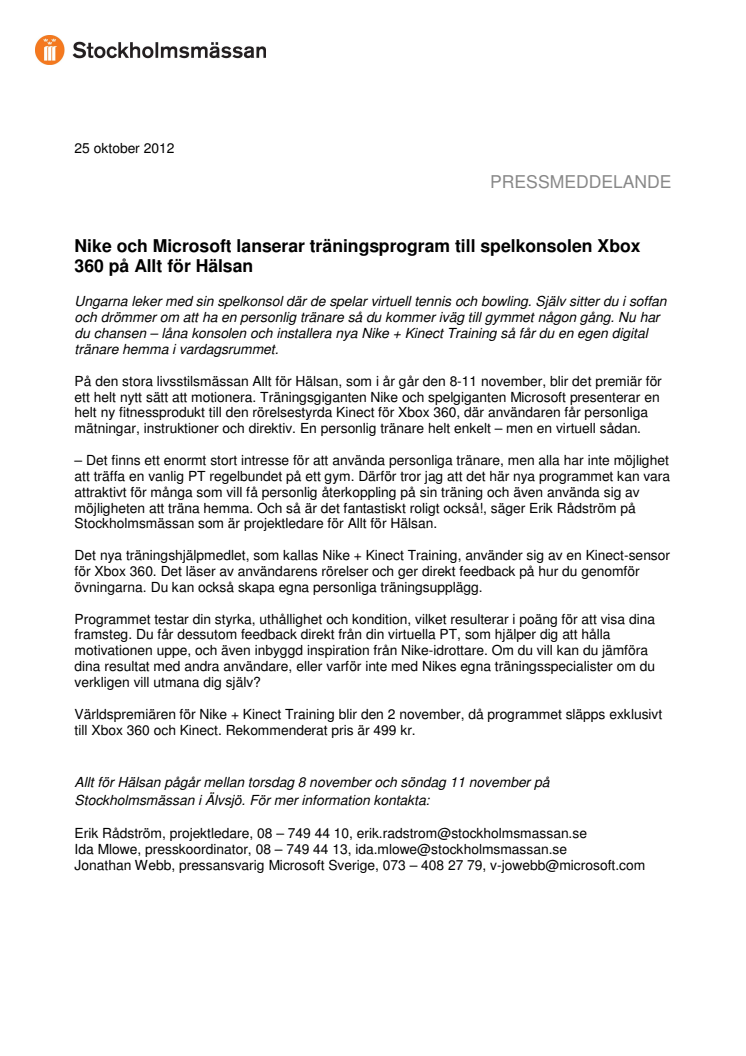 Stockholmsmässan

25 oktober 2012

PRESSMEDDELANDE

Nike och Microsoft lanserar träningsprogram till spelkonsolen Xbox 360 på Allt för Hälsan

Ungarna leker med sin spelkonsol där de spelar virtuell tennis och bowling. Själv sitter du i soffan och drömmer om att ha en personlig tränare så du kommer iväg till gymmet någon gång. Nu har du chansen – låna konsolen och installera nya Nike + Kinect Training så får du en egen digital tränare hemma i vardagsrummet.

På den stora livsstilsmässan Allt för Hälsan, som i år går den 8-11 november, blir det premiär för ett helt nytt sätt att motionera. Träningsgiganten Nike och spelgiganten Microsoft presenterar en helt ny fitnessprodukt till den rörelsestyrda Kinect för Xbox 360, där användaren får personliga mätningar, instruktioner och direktiv. En personlig tränare helt enkelt – men en virtuell sådan.

– Det finns ett enormt stort intresse för att använda personliga tränare, men alla har inte möjlighet att träffa en vanlig PT regelbundet på ett gym. Därför tror jag att det här nya programmet kan vara attraktivt för många som vill få personlig återkoppling på sin träning och även använda sig av möjligheten att träna hemma. Och så är det fantastiskt roligt också!, säger Erik Rådström på Stockholmsmässan som är projektledare för Allt för Hälsan.

Det nya träningshjälpmedlet, som kallas Nike + Kinect Training, använder sig av en Kinect-sensor för Xbox 360. Det läser av användarens rörelser och ger direkt feedback på hur du genomför övningarna. Du kan också skapa egna personliga träningsupplägg.

Programmet testar din styrka, uthållighet och kondition, vilket resulterar i poäng för att visa dina framsteg. Du får dessutom feedback direkt från din virtuella PT, som hjälper dig att hålla motivationen uppe, och även inbyggd inspiration från Nike-idrottare. Om du vill kan du jämföra dina resultat med andra användare, eller varför inte med Nikes egna träningsspecialister om du verkligen vill utmana dig själv?

Världspremiären för Nike + Kinect Training blir den 2 november, då programmet släpps exklusivt till Xbox 360 och Kinect. Rekommenderat pris är 499 kr.

Allt för Hälsan pågår mellan torsdag 8 november och söndag 11 november på Stockholmsmässan i Älvsjö. För mer information kontakta:

Erik Rådström, projektledare, 08 – 749 44 10, erik.radstrom@stockholmsmassan.se
Ida Mlowe, presskoordinator, 08 – 749 44 13, ida.mlowe@stockholmsmassan.se
Jonathan Webb, pressansvarig Microsoft Sverige, 073 – 408 27 79, v-jowebb@microsoft.com